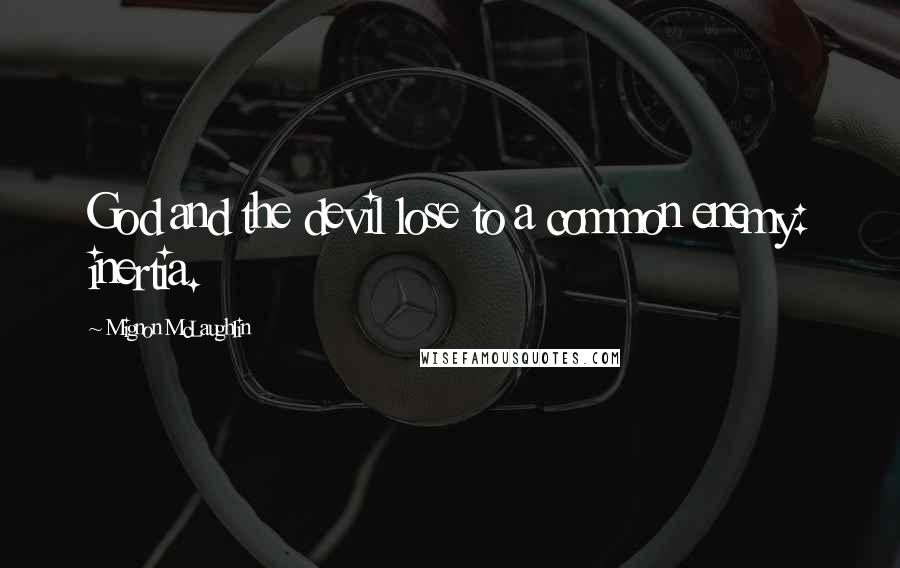 God and the devil lose to a common enemy: inertia.

~ Mignon McLaughlin

WISEFAMOUSQUOTES.COM